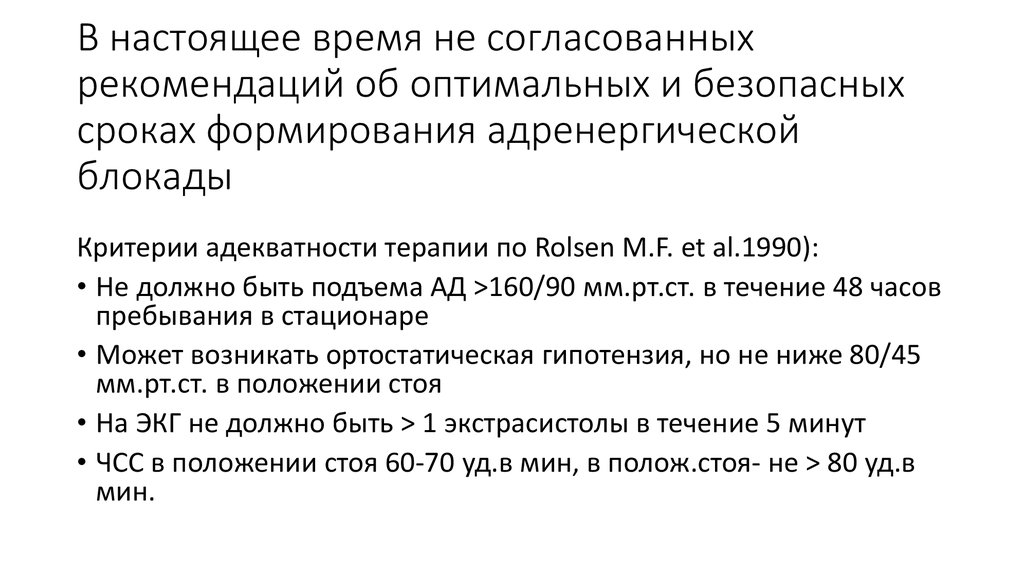 В настоящее время не согласованных рекомендаций об оптимальных и безопасных сроках формирования адренергической блокады

Критерии адекватности терапии по Rolsen M.F. et al.1990):

• Не должно быть подъема АД >160/90 мм.рт.ст. в течение 48 часов пребывания в стационаре
• Может возникать ортостатическая гипотензия, но не ниже 80/45 мм.рт.ст. в положении стоя
• На ЭКГ не должно быть > 1 экстрасистолы в течение 5 минут
• ЧСС в положении стоя 60-70 уд.в мин, в полож.стоя- не > 80 уд.в мин.